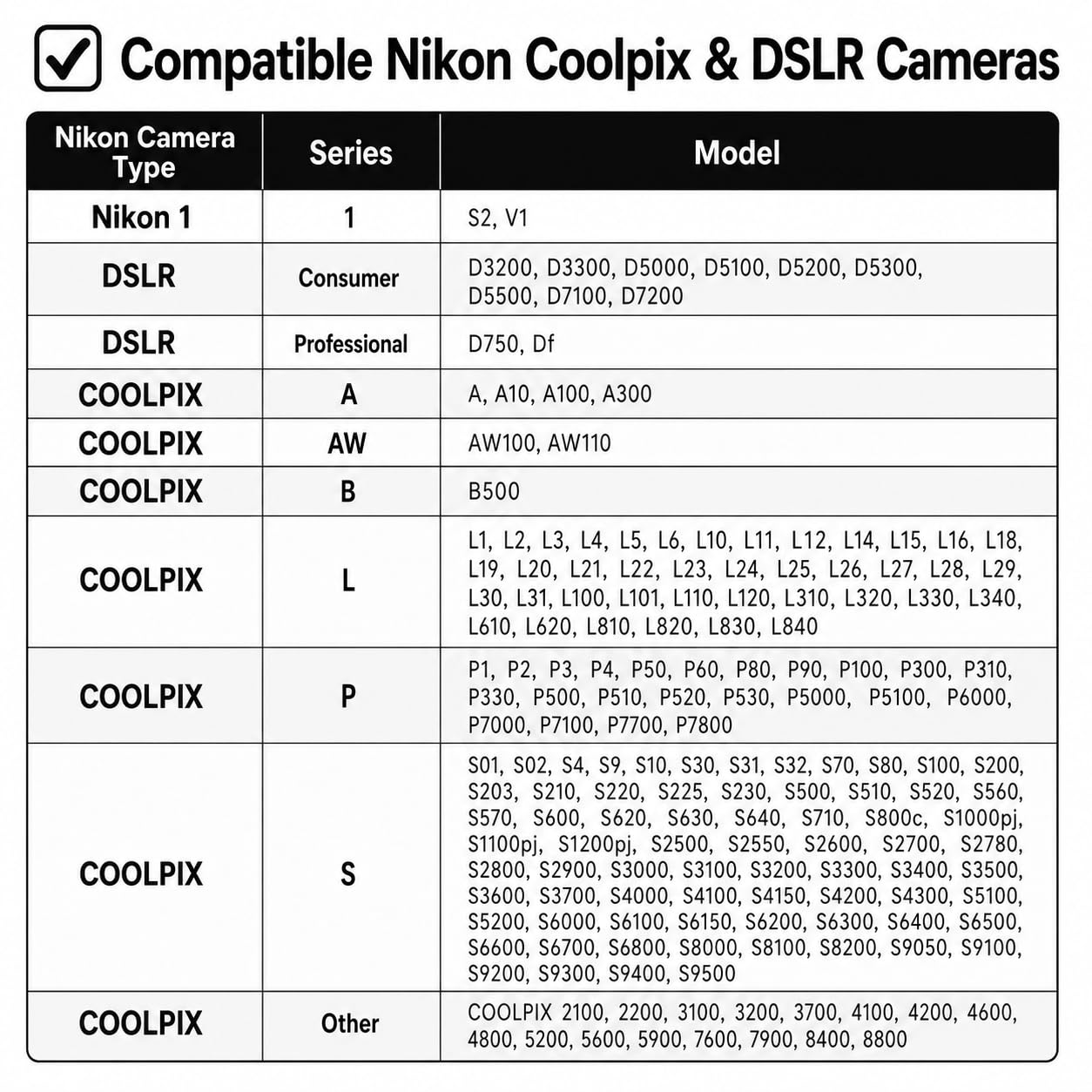 ☑ Compatible Nikon Coolpix & DSLR Cameras

| Nikon Camera Type | Series | Model |
|---|---|---|
| Nikon 1 | 1 | S2, V1 |
| DSLR | Consumer | D3200, D3300, D5000, D5100, D5200, D5300, D5500, D7100, D7200 |
| DSLR | Professional | D750, Df |
| COOLPIX | A | A, A10, A100, A300 |
| COOLPIX | AW | AW100, AW110 |
| COOLPIX | B | B500 |
| COOLPIX | L | L1, L2, L3, L4, L5, L6, L10, L11, L12, L14, L15, L16, L18, L19, L20, L21, L22, L23, L24, L25, L26, L27, L28, L29, L30, L31, L100, L101, L110, L120, L310, L320, L330, L340, L610, L620, L810, L820, L830, L840 |
| COOLPIX | P | P1, P2, P3, P4, P50, P60, P80, P90, P100, P300, P310, P330, P500, P510, P520, P530, P5000, P5100, P6000, P7000, P7100, P7700, P7800 |
| COOLPIX | S | S01, S02, S4, S9, S10, S30, S31, S32, S70, S80, S100, S200, S203, S210, S220, S225, S230, S500, S510, S520, S560, S570, S600, S620, S630, S640, S710, S800c, S1000pj, S1100pj, S1200pj, S2500, S2550, S2600, S2700, S2780, S2800, S2900, S3000, S3100, S3200, S3300, S3400, S3500, S3600, S3700, S4000, S4100, S4150, S4200, S4300, S5100, S5200, S6000, S6100, S6150, S6200, S6300, S6400, S6500, S6600, S6700, S6800, S8000, S8100, S8200, S9050, S9100, S9200, S9300, S9400, S9500 |
| COOLPIX | Other | COOLPIX 2100, 2200, 3100, 3200, 3700, 4100, 4200, 4600, 4800, 5200, 5600, 5900, 7600, 7900, 8400, 8800 |